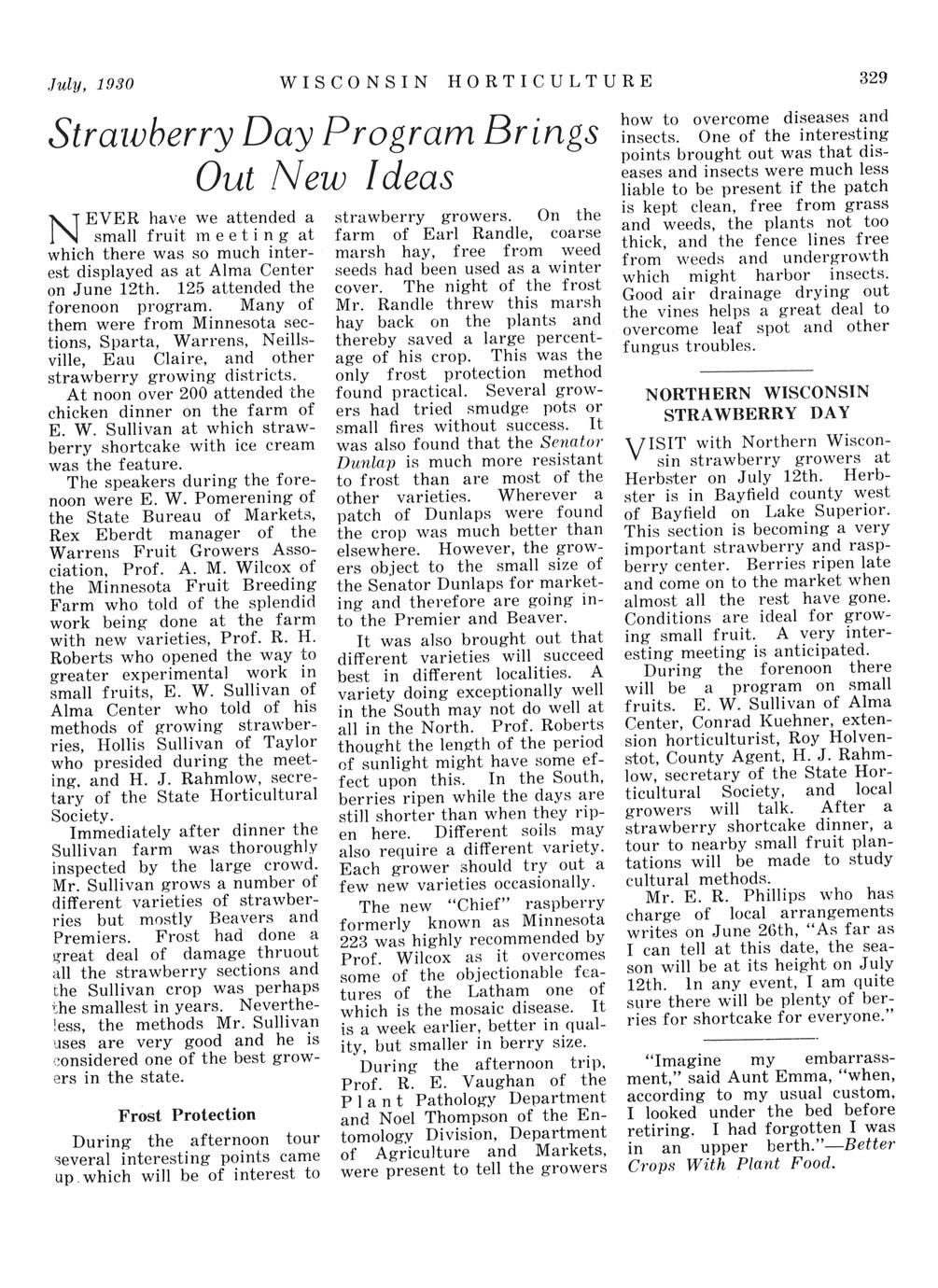 July, 1930 WISCONSIN HORTICULTURE 329

Strawberry Day Program Brings Out New Ideas

NEVER have we attended a small fruit meeting at which there was so much interest displayed as at Alma Center on June 12th. 125 attended the forenoon program. Many of them were from Minnesota sections, Sparta, Warrens, Neillsville, Eau Claire, and other strawberry growing districts.

At noon over 200 attended the chicken dinner on the farm of E. W. Sullivan at which strawberry shortcake with ice cream was the feature.

The speakers during the forenoon were E. W. Pomerening of the State Bureau of Markets, Rex Eberdt manager of the Warrens Fruit Growers Association, Prof. A. M. Wilcox of the Minnesota Fruit Breeding Farm who told of the splendid work being done at the farm with new varieties, Prof. R. H. Roberts who opened the way to greater experimental work in small fruits, E. W. Sullivan of Alma Center who told of his methods of growing strawberries, Hollis Sullivan of Taylor who presided during the meeting, and H. J. Rahmlow, secretary of the State Horticultural Society.

Immediately after dinner the Sullivan farm was thoroughly inspected by the large crowd. Mr. Sullivan grows a number of different varieties of strawberries but mostly Beavers and Premiers. Frost had done a great deal of damage thruout all the strawberry sections and the Sullivan crop was perhaps the smallest in years. Nevertheless, the methods Mr. Sullivan uses are very good and he is considered one of the best growers in the state.

Frost Protection

During the afternoon tour several interesting points came up which will be of interest to strawberry growers. On the farm of Earl Randle, coarse marsh hay, free from weed seeds had been used as a winter cover. The night of the frost Mr. Randle threw this marsh hay back on the plants and thereby saved a large percentage of his crop. This was the only frost protection method found practical. Several growers had tried smudge pots or small fires without success. It was also found that the Senator Dunlap is much more resistant to frost than are most of the other varieties. Wherever a patch of Dunlaps were found the crop was much better than elsewhere. However, the growers object to the small size of the Senator Dunlaps for marketing and therefore are going into the Premier and Beaver.

It was also brought out that different varieties will succeed best in different localities. A variety doing exceptionally well in the South may not do well at all in the North. Prof. Roberts thought the length of the period of sunlight might have some effect upon this. In the South, berries ripen while the days are still shorter than when they ripen here. Different soils may also require a different variety. Each grower should try out a few new varieties occasionally.

The new "Chief" raspberry formerly known as Minnesota 223 was highly recommended by Prof. Wilcox as it overcomes some of the objectionable features of the Latham one of which is the mosaic disease. It is a week earlier, better in quality, but smaller in berry size.

During the afternoon trip, Prof. R. E. Vaughan of the Plant Pathology Department and Noel Thompson of the Entomology Division, Department of Agriculture and Markets, were present to tell the growers how to overcome diseases and insects. One of the interesting points brought out was that diseases and insects were much less liable to be present if the patch is kept clean, free from grass and weeds, the plants not too thick, and the fence lines free from weeds and undergrowth which might harbor insects. Good air drainage drying out the vines helps a great deal to overcome leaf spot and other fungus troubles.

NORTHERN WISCONSIN STRAWBERRY DAY

VISIT with Northern Wisconsin strawberry growers at Herbster on July 12th. Herbster is in Bayfield county west of Bayfield on Lake Superior. This section is becoming a very important strawberry and raspberry center. Berries ripen late and come on to the market when almost all the rest have gone. Conditions are ideal for growing small fruit. A very interesting meeting is anticipated.

During the forenoon there will be a program on small fruits. E. W. Sullivan of Alma Center, Conrad Kuehner, extension horticulturist, Roy Holvenstot, County Agent, H. J. Rahmlow, secretary of the State Horticultural Society, and local growers will talk. After a strawberry shortcake dinner, a tour to nearby small fruit plantations will be made to study cultural methods.

Mr. E. R. Phillips who has charge of local arrangements writes on June 26th, "As far as I can tell at this date, the season will be at its height on July 12th. In any event, I am quite sure there will be plenty of berries for shortcake for everyone."

"Imagine my embarrassment," said Aunt Emma, "when, according to my usual custom, I looked under the bed before retiring. I had forgotten I was in an upper berth."—Better Crops With Plant Food.